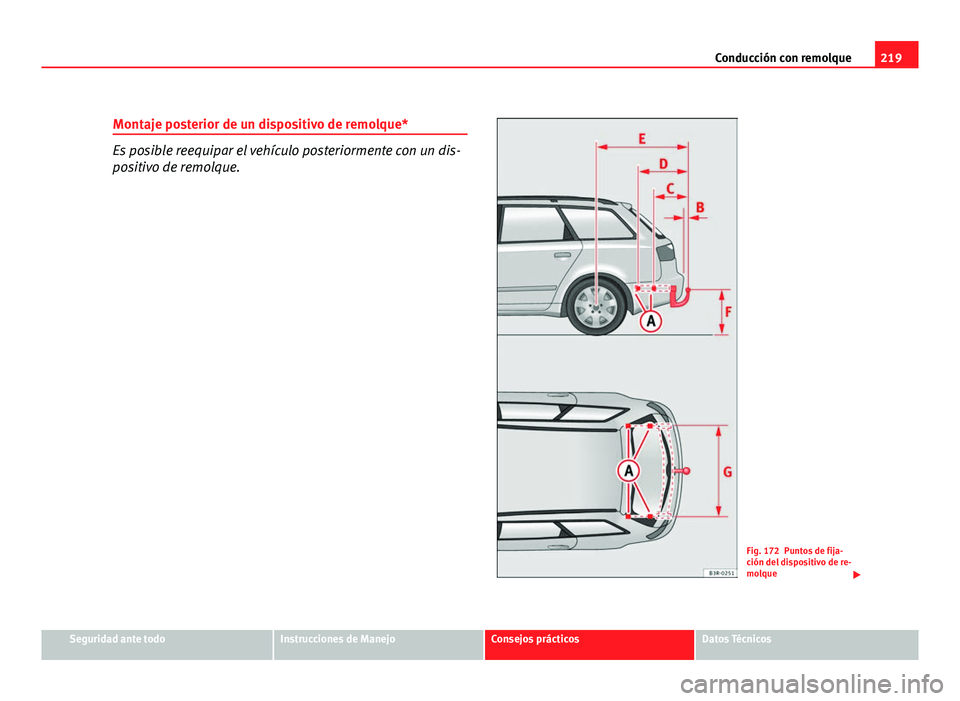 Conducción con remolque 219

Montaje posterior de un dispositivo de remolque*

Es posible reequipar el vehículo posteriormente con un dispositivo de remolque.

E
D
C
B
F
A
A
G

B3R-0251

Fig. 172 Puntos de fijación del dispositivo de remolque

Seguridad ante todo
Instrucciones de Manejo
Consejos prácticos
Datos Técnicos

carmanualsonline.info